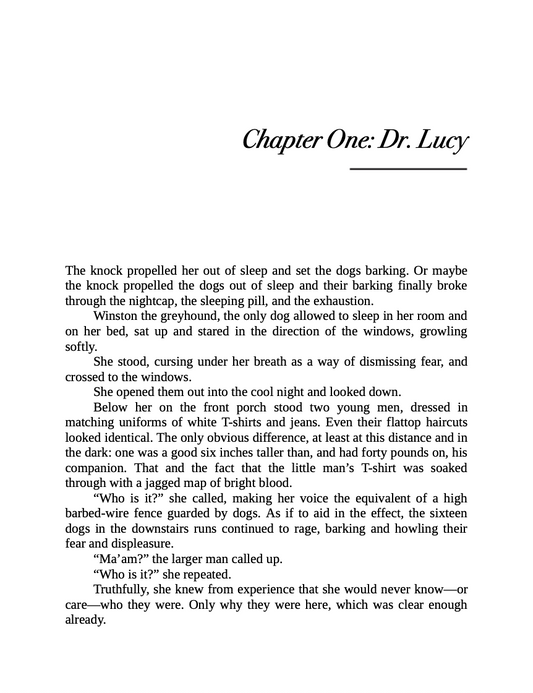 Chapter One: Dr. Lucy

The knock propelled her out of sleep and set the dogs barking. Or maybe the knock propelled the dogs out of sleep and their barking finally broke through the nightcap, the sleeping pill, and the exhaustion.

Winston the greyhound, the only dog allowed to sleep in her room and on her bed, sat up and stared in the direction of the windows, growling softly.

She stood, cursing under her breath as a way of dismissing fear, and crossed to the windows.

She opened them out into the cool night and looked down.

Below her on the front porch stood two young men, dressed in matching uniforms of white T-shirts and jeans. Even their flattop haircuts looked identical. The only obvious difference, at least at this distance and in the dark: one was a good six inches taller than, and had forty pounds on, his companion. That and the fact that the little man's T-shirt was soaked through with a jagged map of bright blood.

"Who is it?" she called, making her voice the equivalent of a high barbed-wire fence guarded by dogs. As if to aid in the effect, the sixteen dogs in the downstairs runs continued to rage, barking and howling their fear and displeasure.

"Ma'am?" the larger man called up.

"Who is it?" she repeated.

Truthfully, she knew from experience that she would never know—or care—who they were. Only why they were here, which was clear enough already.